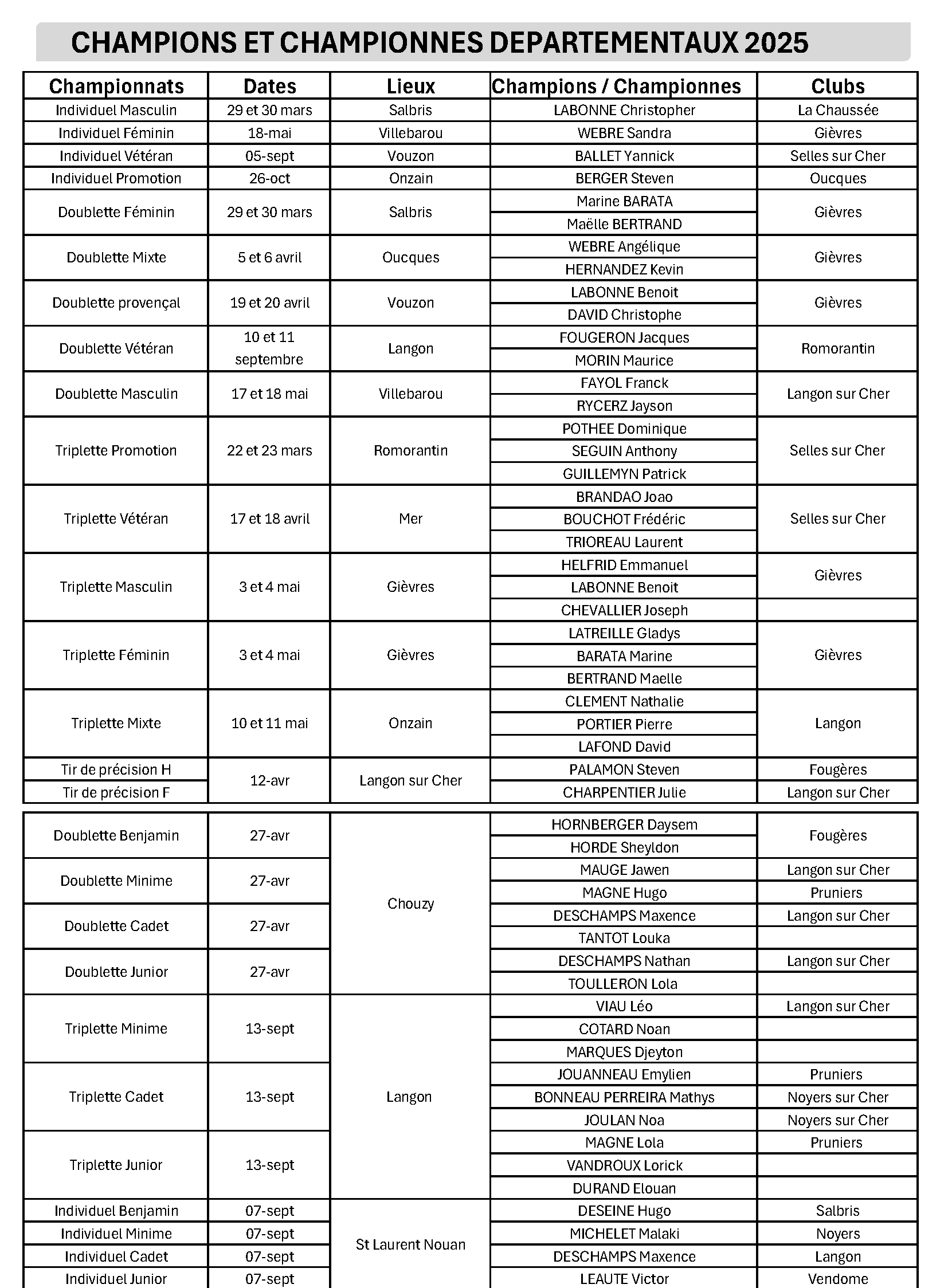 CHAMPIONS ET CHAMPIONNES DEPARTEMENTAUX 2025

| Championnats | Dates | Lieux | Champions / Championnes | Clubs |
|---|---|---|---|---|
| Individuel Masculin | 29 et 30 mars | Salbris | LABONNE Christopher | La Chaussée |
| Individuel Féminin | 18-mai | Villebarou | WEBRE Sandra | Gièvres |
| Individuel Vétéran | 05-sept | Vouzon | BALLET Yannick | Selles sur Cher |
| Individuel Promotion | 26-oct | Onzain | BERGER Steven | Oucques |
| Doublette Féminin | 29 et 30 mars | Salbris | Marine BARATA | Gièvres |
| | | | Maëlle BERTRAND | |
| Doublette Mixte | 5 et 6 avril | Oucques | WEBRE Angélique | Gièvres |
| | | | HERNANDEZ Kevin | |
| Doublette provençal | 19 et 20 avril | Vouzon | LABONNE Benoit | Gièvres |
| | | | DAVID Christophe | |
| Doublette Vétéran | 10 et 11 septembre | Langon | FOUGERON Jacques | Romorantin |
| | | | MORIN Maurice | |
| Doublette Masculin | 17 et 18 mai | Villebarou | FAYOL Franck | Langon sur Cher |
| | | | RYCERZ Jayson | |
| Triplette Promotion | 22 et 23 mars | Romorantin | POTHEE Dominique | Selles sur Cher |
| | | | SEGUIN Anthony | |
| | | | GUILLEMYN Patrick | |
| Triplette Vétéran | 17 et 18 avril | Mer | BRANDAO Joao | Selles sur Cher |
| | | | BOUCHOT Frédéric | |
| | | | TRIOREAU Laurent | |
| Triplette Masculin | 3 et 4 mai | Gièvres | HELFRID Emmanuel | Gièvres |
| | | | LABONNE Benoit | |
| | | | CHEVALLIER Joseph | |
| Triplette Féminin | 3 et 4 mai | Gièvres | LATREILLE Gladys | Gièvres |
| | | | BARATA Marine | |
| | | | BERTRAND Maelle | |
| Triplette Mixte | 10 et 11 mai | Onzain | CLEMENT Nathalie | Langon |
| | | | PORTIER Pierre | |
| | | | LAFOND David | |
| Tir de précision H | 12-avr | Langon sur Cher | PALAMON Steven | Fougères |
| Tir de précision F | | | CHARPENTIER Julie | Langon sur Cher |

| | | | | |
|---|---|---|---|---|
| Doublette Benjamin | 27-avr | Chouzy | HORNBERGER Daysem | Fougères |
| | | | HORDE Sheyldon | |
| Doublette Minime | 27-avr | | MAUGE Jawen | Langon sur Cher |
| | | | MAGNE Hugo | Pruniers |
| Doublette Cadet | 27-avr | | DESCHAMPS Maxence | Langon sur Cher |
| | | | TANTOT Louka | |
| Doublette Junior | 27-avr | | DESCHAMPS Nathan | Langon sur Cher |
| | | | TOULLERON Lola | |
| Triplette Minime | 13-sept | Langon | VIAU Léo | Langon sur Cher |
| | | | COTARD Noan | |
| | | | MARQUES Djeyton | |
| Triplette Cadet | 13-sept | | JOUANNEAU Emylien | Pruniers |
| | | | BONNEAU PERREIRA Mathys | Noyers sur Cher |
| | | | JOULAN Noa | Noyers sur Cher |
| Triplette Junior | 13-sept | | MAGNE Lola | Pruniers |
| | | | VANDROUX Lorick | |
| | | | DURAND Elouan | |
| Individuel Benjamin | 07-sept | St Laurent Nouan | DESEINE Hugo | Salbris |
| Individuel Minime | 07-sept | | MICHELET Malaki | Noyers |
| Individuel Cadet | 07-sept | | DESCHAMPS Maxence | Langon |
| Individuel Junior | 07-sept | | LEAUTE Victor | Vendome |